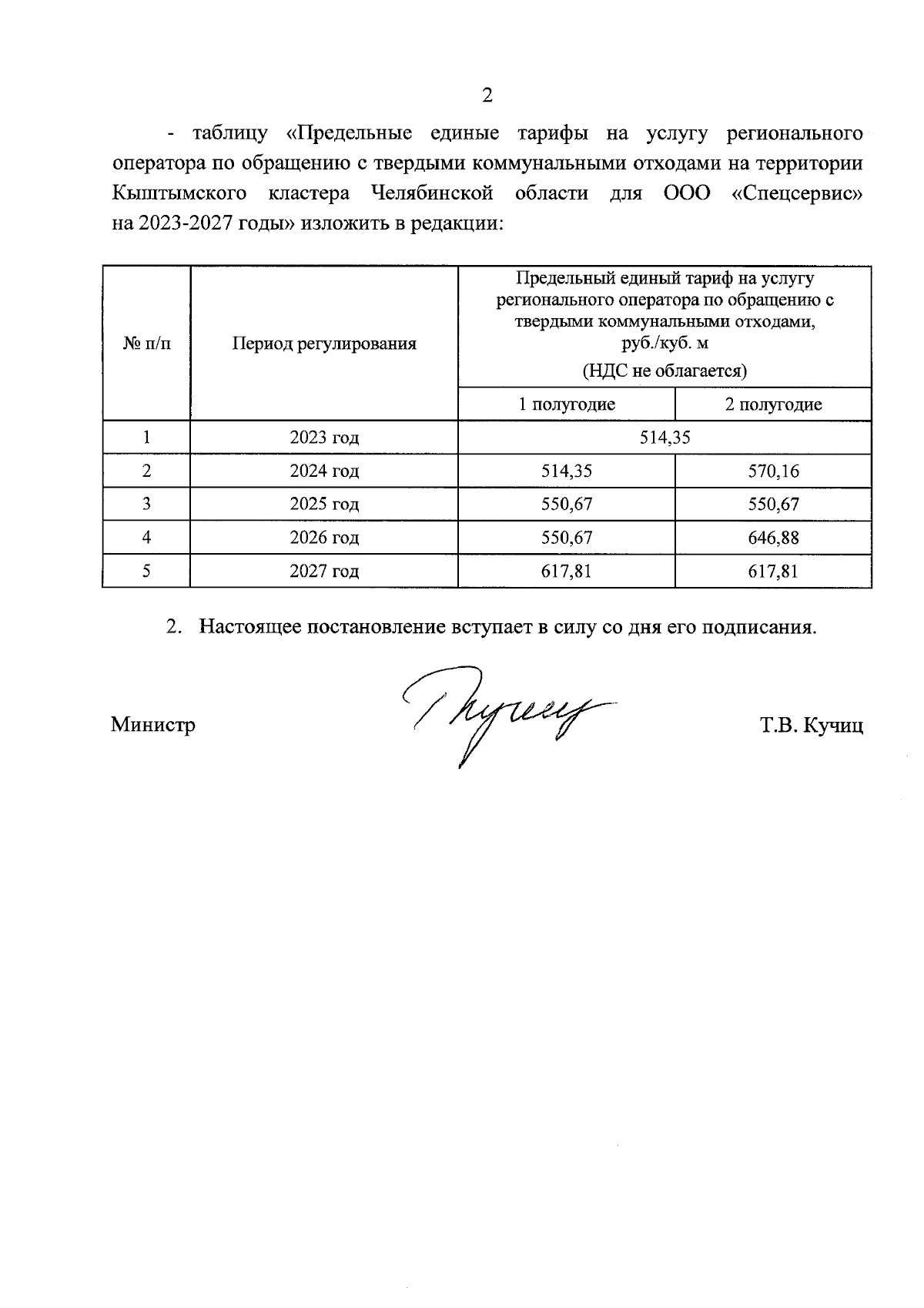 2

- таблицу «Предельные единые тарифы на услугу регионального оператора по обращению с твердыми коммунальными отходами на территории Кыштымского кластера Челябинской области для ООО «Спецсервис» на 2023-2027 годы» изложить в редакции:

| № п/п | Период регулирования | Предельный единый тариф на услугу регионального оператора по обращению с твердыми коммунальными отходами, руб./куб. м (НДС не облагается) | |
|---|---|---|---|
| | | 1 полугодие | 2 полугодие |
| 1 | 2023 год | 514,35 | |
| 2 | 2024 год | 514,35 | 570,16 |
| 3 | 2025 год | 550,67 | 550,67 |
| 4 | 2026 год | 550,67 | 646,88 |
| 5 | 2027 год | 617,81 | 617,81 |

2. Настоящее постановление вступает в силу со дня его подписания.

Министр Т.В. Кучиц